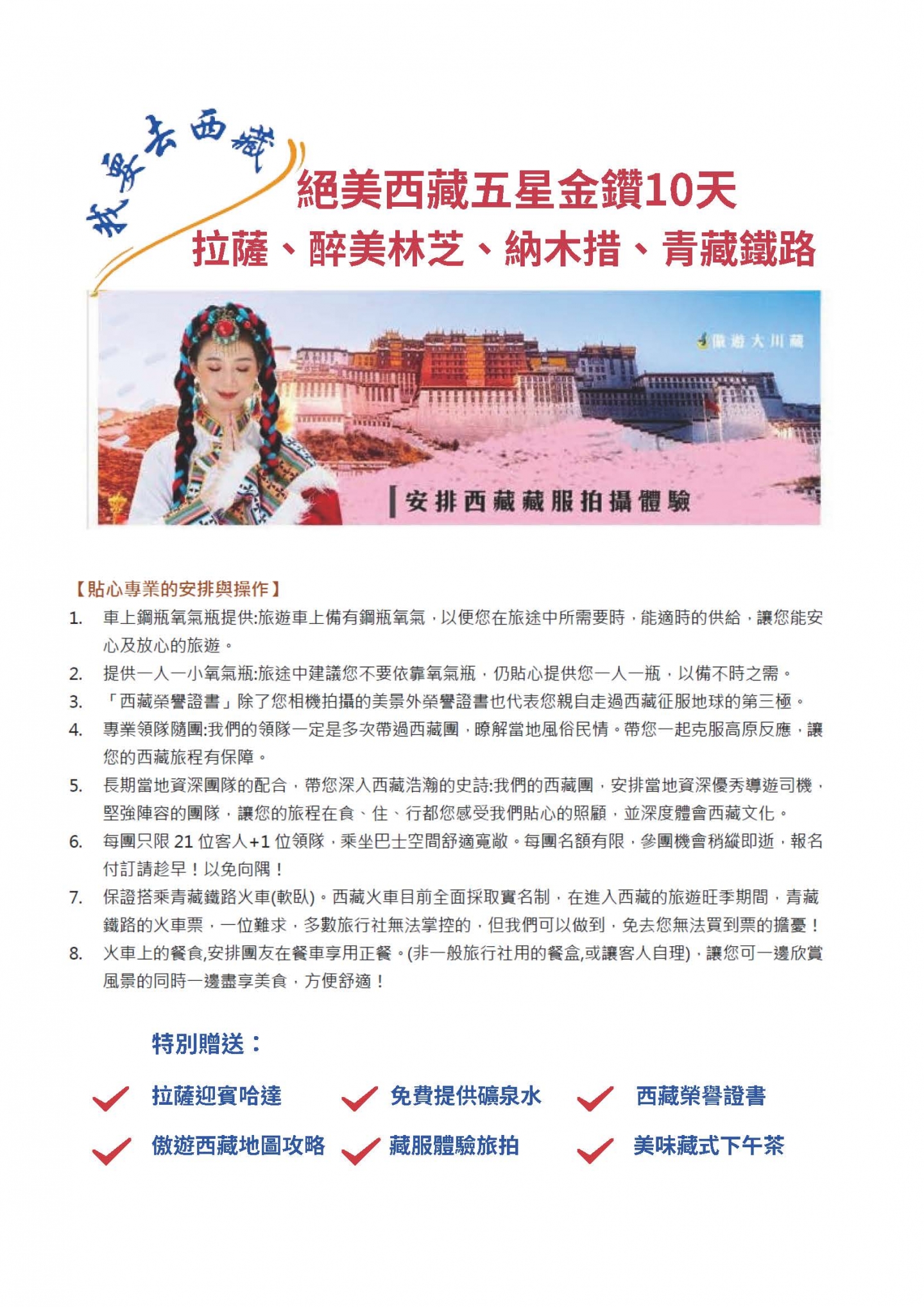 我要去西藏

絕美西藏五星金鑽10天
拉薩、醉美林芝、納木措、青藏鐵路

傲遊大川藏

安排西藏藏服拍攝體驗

【貼心專業的安排與操作】

1. 車上鋼瓶氧氣瓶提供:旅遊車上備有鋼瓶氧氣，以便您在旅途中所需要時，能適時的供給，讓您能安心及放心的旅遊。
2. 提供一人一小氧氣瓶:旅途中建議您不要依靠氧氣瓶，仍貼心提供您一人一瓶，以備不時之需。
3. 「西藏榮譽證書」除了您相機拍攝的美景外榮譽證書也代表您親自走過西藏征服地球的第三極。
4. 專業領隊隨團:我們的領隊一定是多次帶過西藏團，瞭解當地風俗民情。帶您一起克服高原反應，讓您的西藏旅程有保障。
5. 長期當地資深團隊的配合，帶您深入西藏浩瀚的史詩:我們的西藏團，安排當地資深優秀導遊司機，堅強陣容的團隊，讓您的旅程在食、住、行都您感受我們貼心的照顧，並深度體會西藏文化。
6. 每團只限 21 位客人+1 位領隊，乘坐巴士空間舒適寬敞。每團名額有限，參團機會稍縱即逝，報名付訂請趁早！以免向隅！
7. 保證搭乘青藏鐵路火車(軟臥)。西藏火車目前全面採取實名制，在進入西藏的旅遊旺季期間，青藏鐵路的火車票，一位難求，多數旅行社無法掌控的，但我們可以做到，免去您無法買到票的擔憂！
8. 火車上的餐食,安排團友在餐車享用正餐。(非一般旅行社用的餐盒,或讓客人自理)，讓您可一邊欣賞風景的同時一邊盡享美食，方便舒適！

特別贈送：

拉薩迎賓哈達　免費提供礦泉水　西藏榮譽證書
傲遊西藏地圖攻略　藏服體驗旅拍　美味藏式下午茶